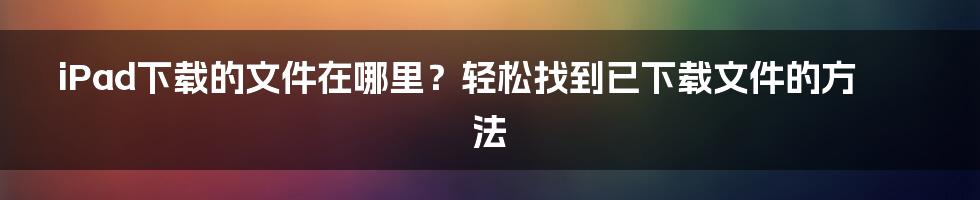 iPad下载的文件在哪里？轻松找到已下载文件的方法